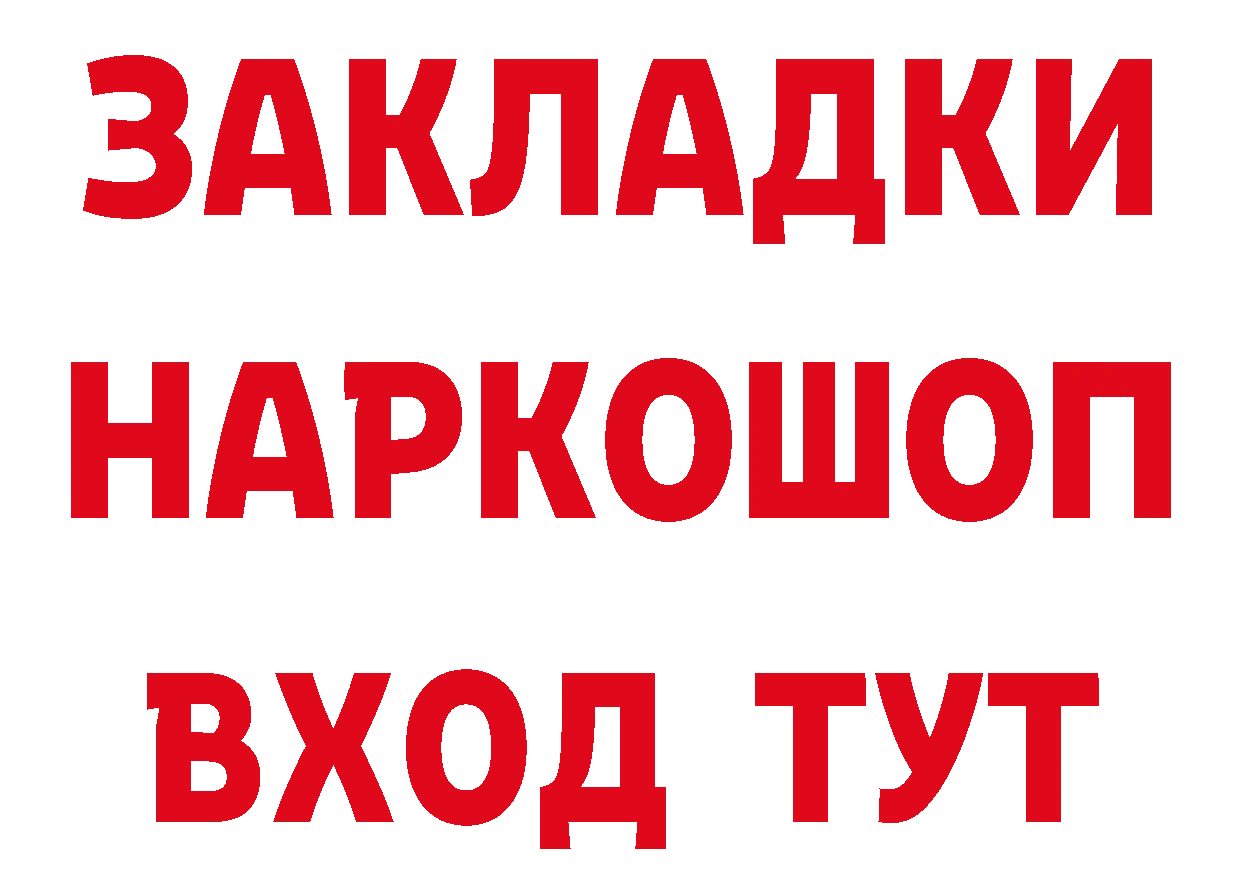 ЗАКЛАДКИ НАРКОШОП ВХОД ТУТ